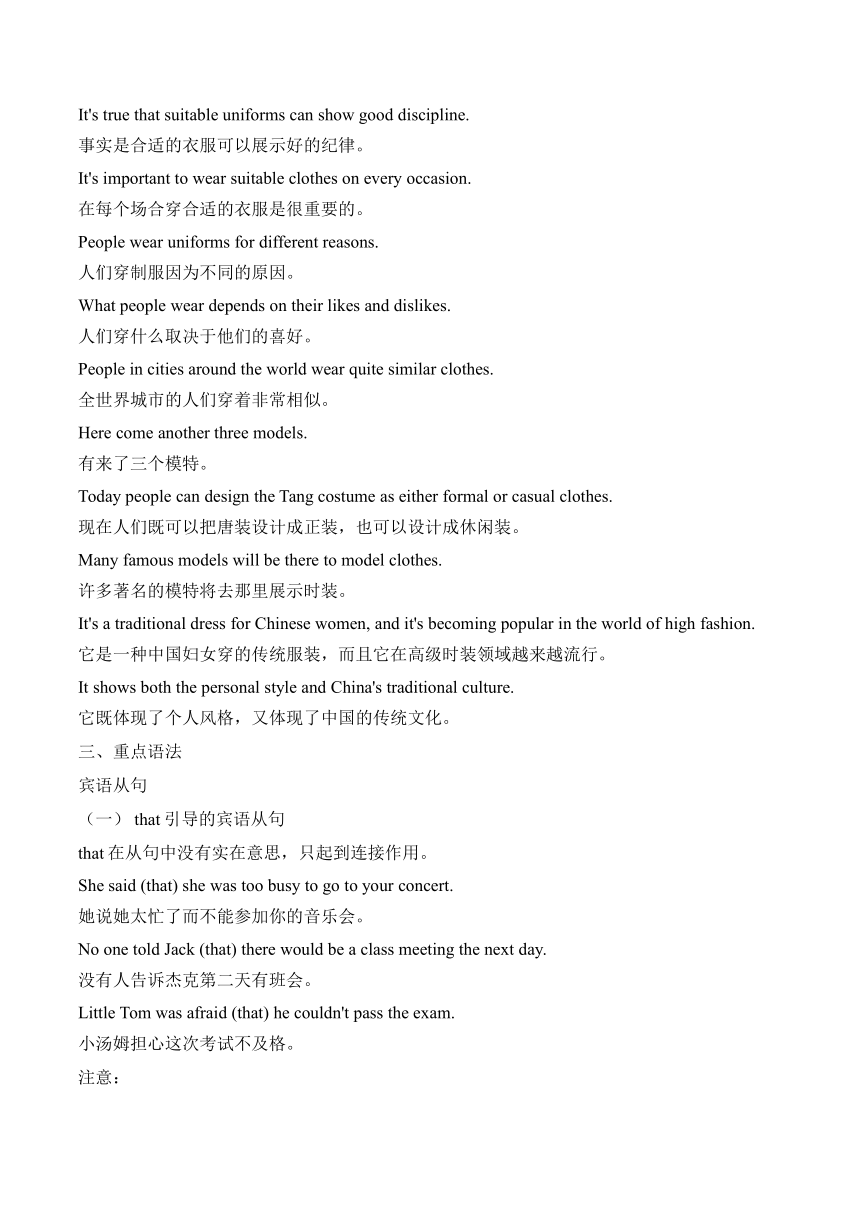 It's true that suitable uniforms can show good discipline.
事实是合适的衣服可以展示好的纪律。

It's important to wear suitable clothes on every occasion.
在每个场合穿合适的衣服是很重要的。

People wear uniforms for different reasons.
人们穿制服因为不同的原因。

What people wear depends on their likes and dislikes.
人们穿什么取决于他们的喜好。

People in cities around the world wear quite similar clothes.
全世界城市的人们穿着非常相似。

Here come another three models.
有来了三个模特。

Today people can design the Tang costume as either formal or casual clothes.
现在人们既可以把唐装设计成正装，也可以设计成休闲装。

Many famous models will be there to model clothes.
许多著名的模特将去那里展示时装。

It's a traditional dress for Chinese women, and it's becoming popular in the world of high fashion.
它是一种中国妇女穿的传统服装，而且它在高级时装领域越来越流行。

It shows both the personal style and China's traditional culture.
它既体现了个人风格，又体现了中国的传统文化。

三、重点语法

宾语从句

（一） that 引导的宾语从句

that 在从句中没有实在意思，只起到连接作用。

She said (that) she was too busy to go to your concert.
她说她太忙了而不能参加你的音乐会。

No one told Jack (that) there would be a class meeting the next day.
没有人告诉杰克第二天有班会。

Little Tom was afraid (that) he couldn't pass the exam.
小汤姆担心这次考试不及格。

注意：